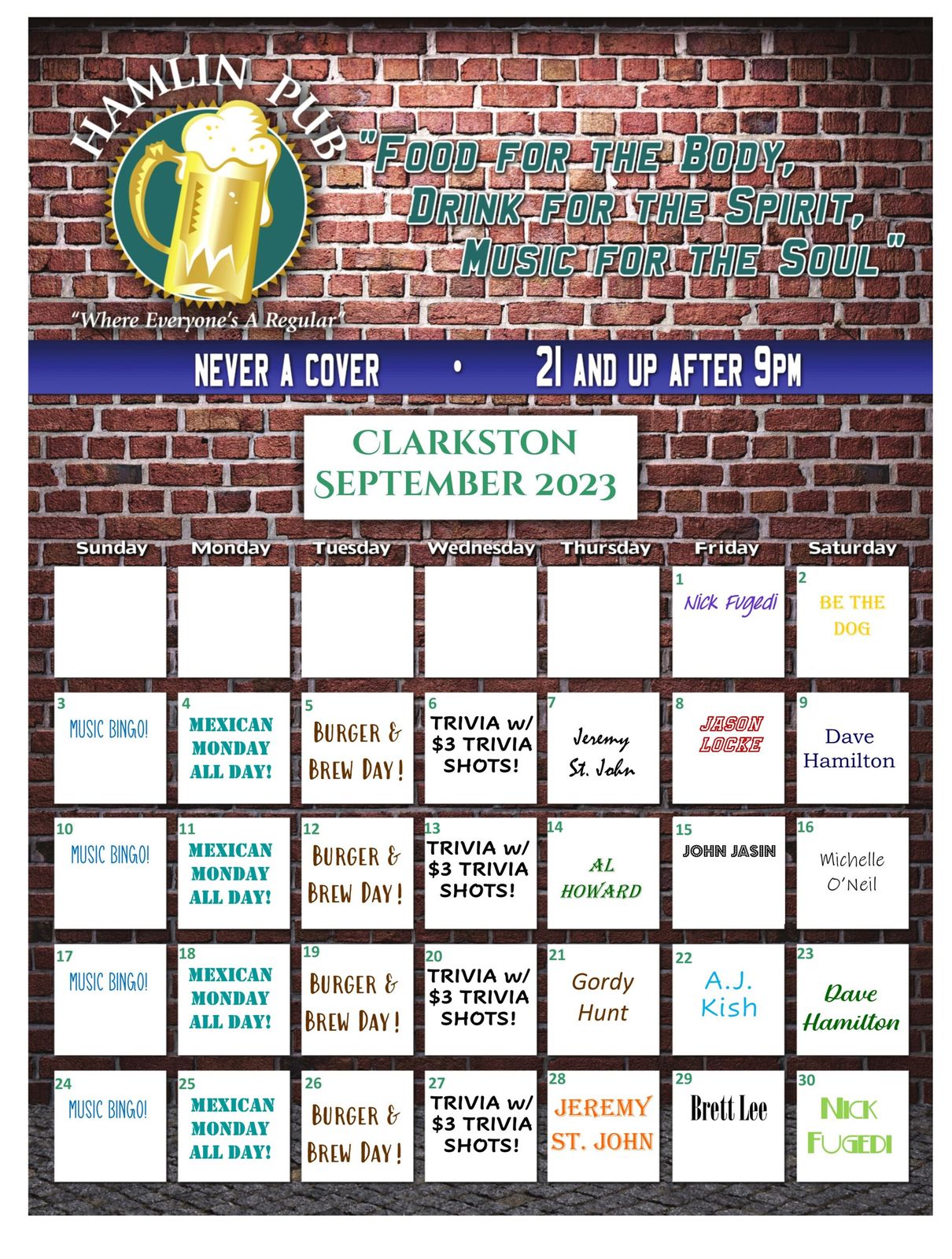 HAMLIN PUB

"Where Everyone's A Regular"

"Food for the Body, Drink for the Spirit, Music for the Soul"

NEVER A COVER • 21 AND UP AFTER 9PM

CLARKSTON
SEPTEMBER 2023

| Sunday | Monday | Tuesday | Wednesday | Thursday | Friday | Saturday |
|---|---|---|---|---|---|---|
| | | | | | 1 Nick Fugedi | 2 BE THE DOG |
| 3 MUSIC BINGO! | 4 MEXICAN MONDAY ALL DAY! | 5 BURGER & BREW DAY! | 6 TRIVIA w/ $3 TRIVIA SHOTS! | 7 Jeremy St. John | 8 JASON LOCKE | 9 Dave Hamilton |
| 10 MUSIC BINGO! | 11 MEXICAN MONDAY ALL DAY! | 12 BURGER & BREW DAY! | 13 TRIVIA w/ $3 TRIVIA SHOTS! | 14 AL HOWARD | 15 JOHN JASIN | 16 Michelle O'Neil |
| 17 MUSIC BINGO! | 18 MEXICAN MONDAY ALL DAY! | 19 BURGER & BREW DAY! | 20 TRIVIA w/ $3 TRIVIA SHOTS! | 21 Gordy Hunt | 22 A.J. Kish | 23 Dave Hamilton |
| 24 MUSIC BINGO! | 25 MEXICAN MONDAY ALL DAY! | 26 BURGER & BREW DAY! | 27 TRIVIA w/ $3 TRIVIA SHOTS! | 28 JEREMY ST. JOHN | 29 Brett Lee | 30 NICK FUGEDI |